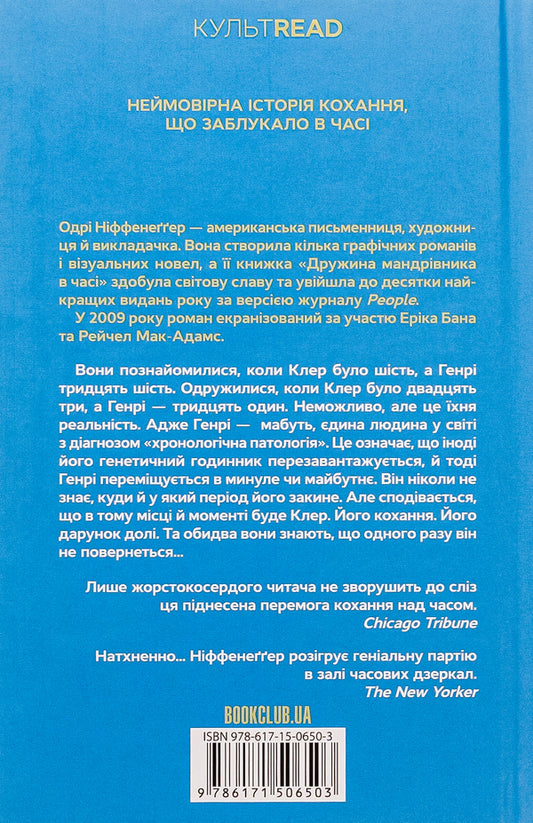 КУЛЬТREAD

НЕЙМОВІРНА ІСТОРІЯ КОХАННЯ, ЩО ЗАБЛУКАЛО В ЧАСІ

Одрі Ніффенеґґер — американська письменниця, художниця й викладачка. Вона створила кілька графічних романів і візуальних новел, а її книжка «Дружина мандрівника в часі» здобула світову славу та увійшла до десятки найкращих видань року за версією журналу People.
У 2009 року роман екранізований за участю Еріка Бана та Рейчел Мак-Адамс.

Вони познайомилися, коли Клер було шість, а Генрі тридцять шість. Одружилися, коли Клер було двадцять три, а Генрі — тридцять один. Неможливо, але це їхня реальність. Адже Генрі — мабуть, єдина людина у світі з діагнозом «хронологічна патологія». Це означає, що іноді його генетичний годинник перезавантажується, й тоді Генрі переміщується в минуле чи майбутнє. Він ніколи не знає, куди й у який період його закине. Але сподівається, що в тому місці й моменті буде Клер. Його кохання. Його дарунок долі. Та обидва вони знають, що одного разу він не повернеться...

Лише жорстокосердого читача не зворушить до сліз ця піднесена перемога кохання над часом.
Chicago Tribune

Натхненно... Ніффенеґґер розігрує геніальну партію в залі часових дзеркал.
The New Yorker

BOOKCLUB.UA

ISBN 978-617-15-0650-3
9 786171 506503